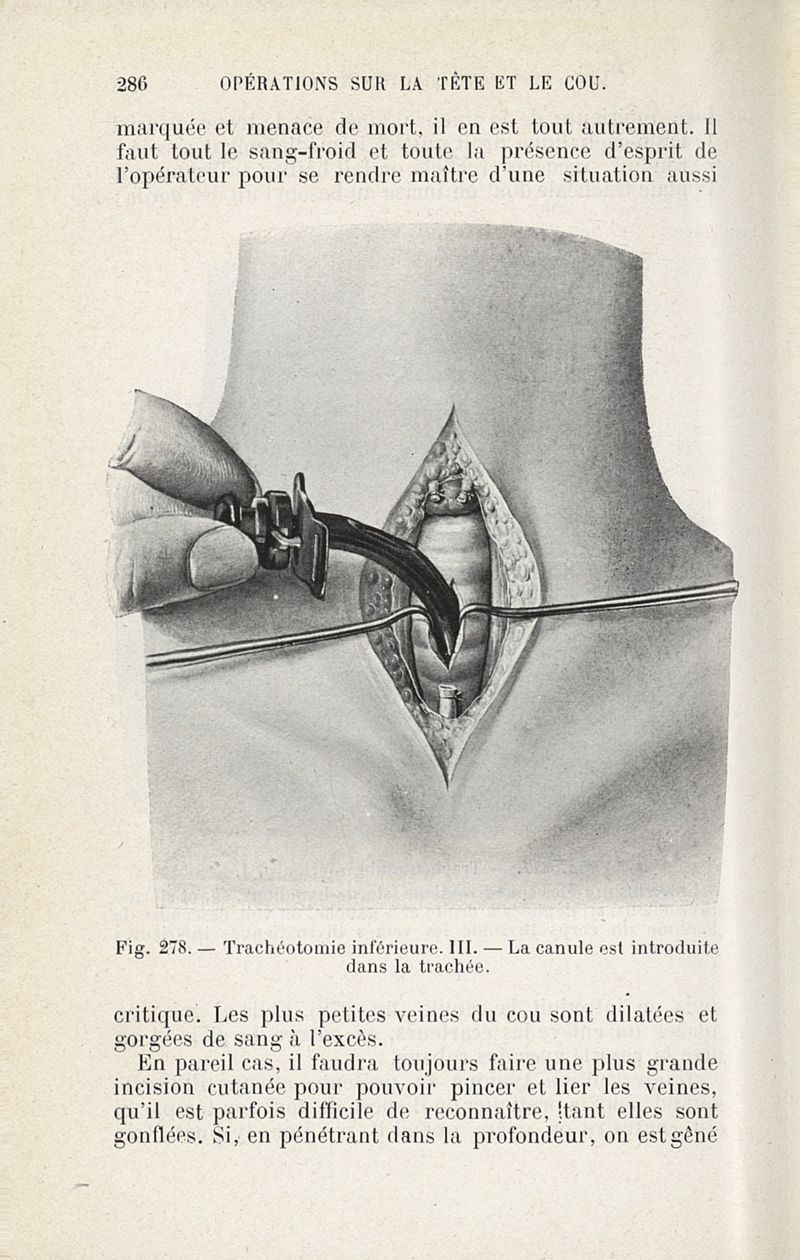 286 OPÉRATIONS SUR LA TÊTE ET LE COU.

marquée et menace de mort, il en est tout autrement. Il faut tout le sang-froid et toute la présence d'esprit de l'opérateur pour se rendre maître d'une situation aussi

Fig. 278. — Trachéotomie inférieure. III. — La canule est introduite dans la trachée.

critique. Les plus petites veines du cou sont dilatées et gorgées de sang à l'excès.

En pareil cas, il faudra toujours faire une plus grande incision cutanée pour pouvoir pincer et lier les veines, qu'il est parfois difficile de reconnaître, tant elles sont gonflées. Si, en pénétrant dans la profondeur, on est gêné